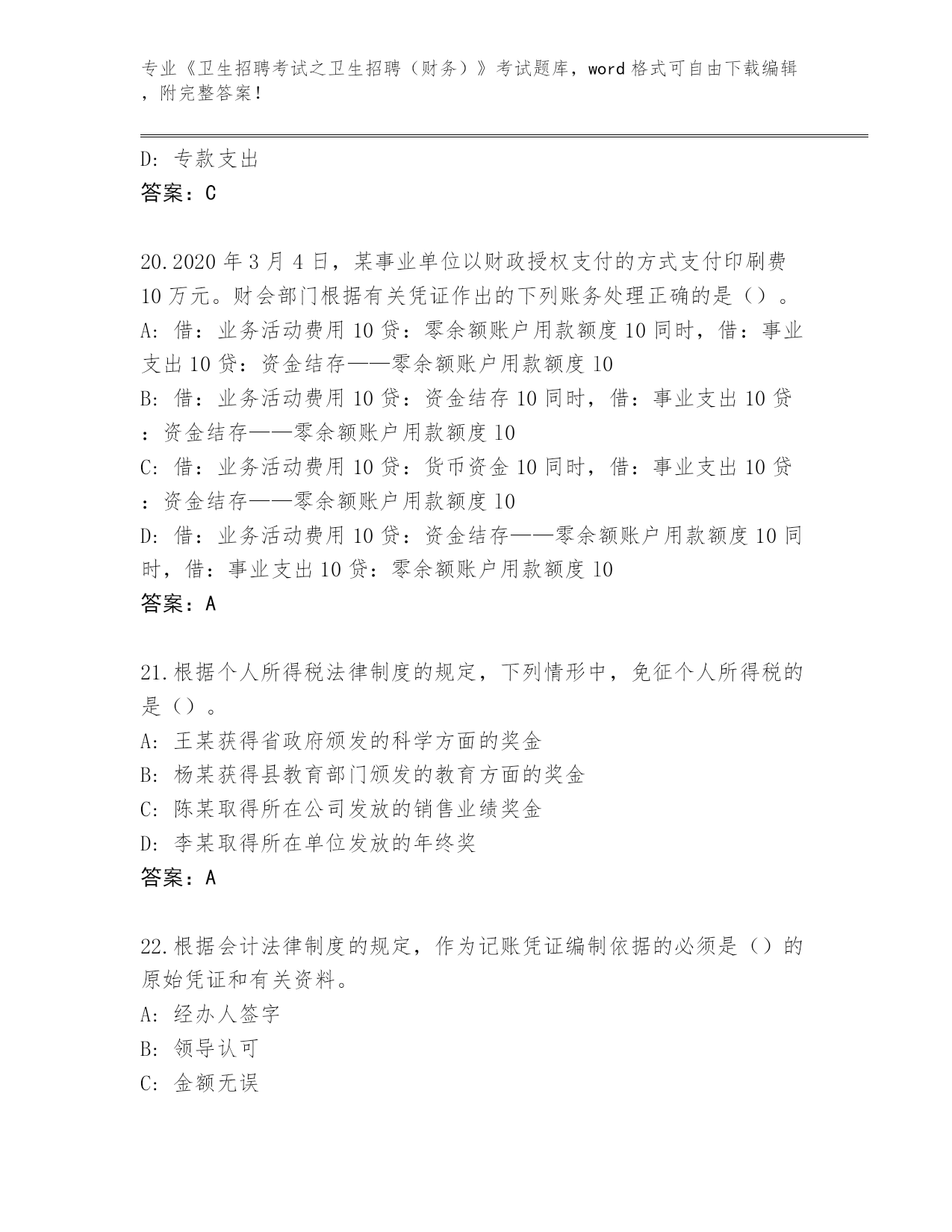 专业《卫生招聘考试之卫生招聘（财务）》考试题库，word 格式可自由下载编辑，附完整答案！

D: 专款支出
答案：C

20.2020 年 3 月 4 日，某事业单位以财政授权支付的方式支付印刷费 10 万元。财会部门根据有关凭证作出的下列账务处理正确的是（）。
A: 借：业务活动费用 10 贷：零余额账户用款额度 10 同时，借：事业支出 10 贷：资金结存——零余额账户用款额度 10
B: 借：业务活动费用 10 贷：资金结存 10 同时，借：事业支出 10 贷：资金结存——零余额账户用款额度 10
C: 借：业务活动费用 10 贷：货币资金 10 同时，借：事业支出 10 贷：资金结存——零余额账户用款额度 10
D: 借：业务活动费用 10 贷：资金结存——零余额账户用款额度 10 同时，借：事业支出 10 贷：零余额账户用款额度 10
答案：A

21.根据个人所得税法律制度的规定，下列情形中，免征个人所得税的是（）。
A: 王某获得省政府颁发的科学方面的奖金
B: 杨某获得县教育部门颁发的教育方面的奖金
C: 陈某取得所在公司发放的销售业绩奖金
D: 李某取得所在单位发放的年终奖
答案：A

22.根据会计法律制度的规定，作为记账凭证编制依据的必须是（）的原始凭证和有关资料。
A: 经办人签字
B: 领导认可
C: 金额无误